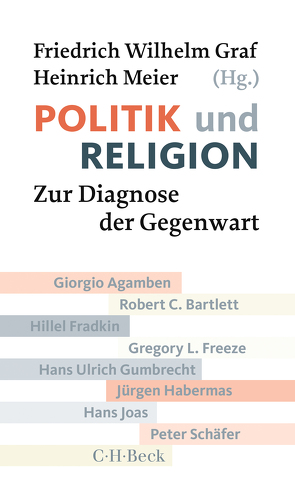 Friedrich Wilhelm Graf
Heinrich Meier (Hg.)

POLITIK und RELIGION

Zur Diagnose der Gegenwart

Giorgio Agamben
Robert C. Bartlett
Hillel Fradkin
Gregory L. Freeze
Hans Ulrich Gumbrecht
Jürgen Habermas
Hans Joas
Peter Schäfer

C·H·Beck